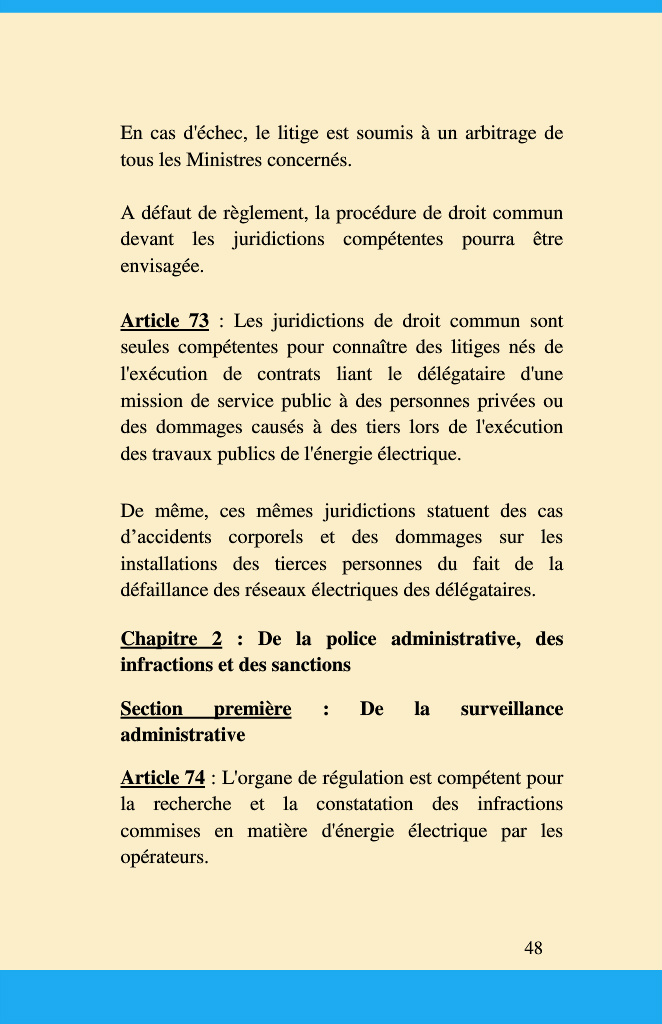 En cas d'échec, le litige est soumis à un arbitrage de tous les Ministres concernés.

A défaut de règlement, la procédure de droit commun devant les juridictions compétentes pourra être envisagée.

Article 73 : Les juridictions de droit commun sont seules compétentes pour connaître des litiges nés de l'exécution de contrats liant le délégataire d'une mission de service public à des personnes privées ou des dommages causés à des tiers lors de l'exécution des travaux publics de l'énergie électrique.

De même, ces mêmes juridictions statuent des cas d’accidents corporels et des dommages sur les installations des tierces personnes du fait de la défaillance des réseaux électriques des délégataires.

Chapitre 2 : De la police administrative, des infractions et des sanctions

Section première : De la surveillance administrative

Article 74 : L'organe de régulation est compétent pour la recherche et la constatation des infractions commises en matière d'énergie électrique par les opérateurs.

48